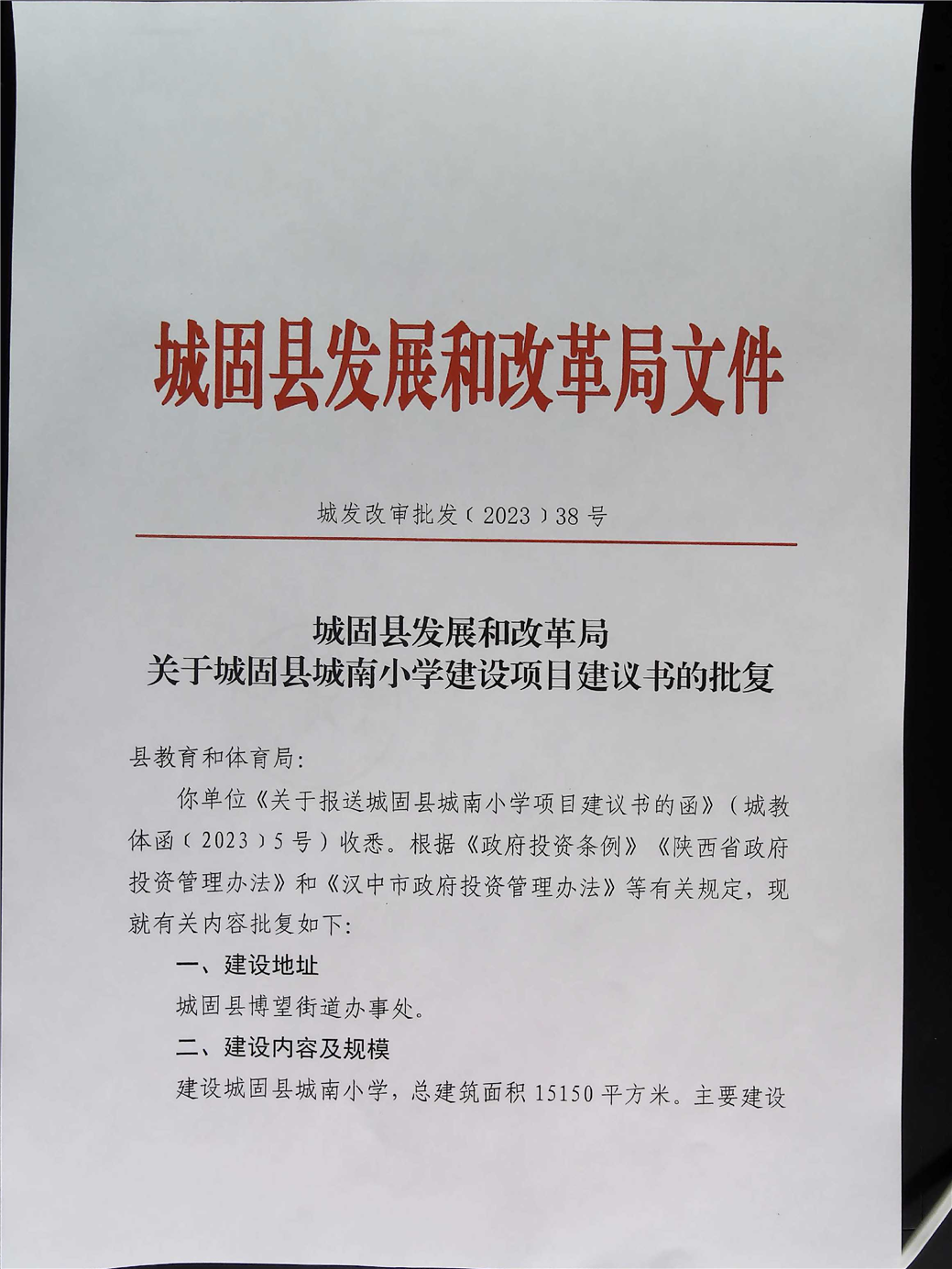 城固县发展和改革局文件

城发改审批发〔2023〕38号

城固县发展和改革局
关于城固县城南小学建设项目建议书的批复

县教育和体育局：

你单位《关于报送城固县城南小学项目建议书的函》（城教体函〔2023〕5号）收悉。根据《政府投资条例》《陕西省政府投资管理办法》和《汉中市政府投资管理办法》等有关规定，现就有关内容批复如下：

一、建设地址

城固县博望街道办事处。

二、建设内容及规模

建设城固县城南小学，总建筑面积15150平方米。主要建设